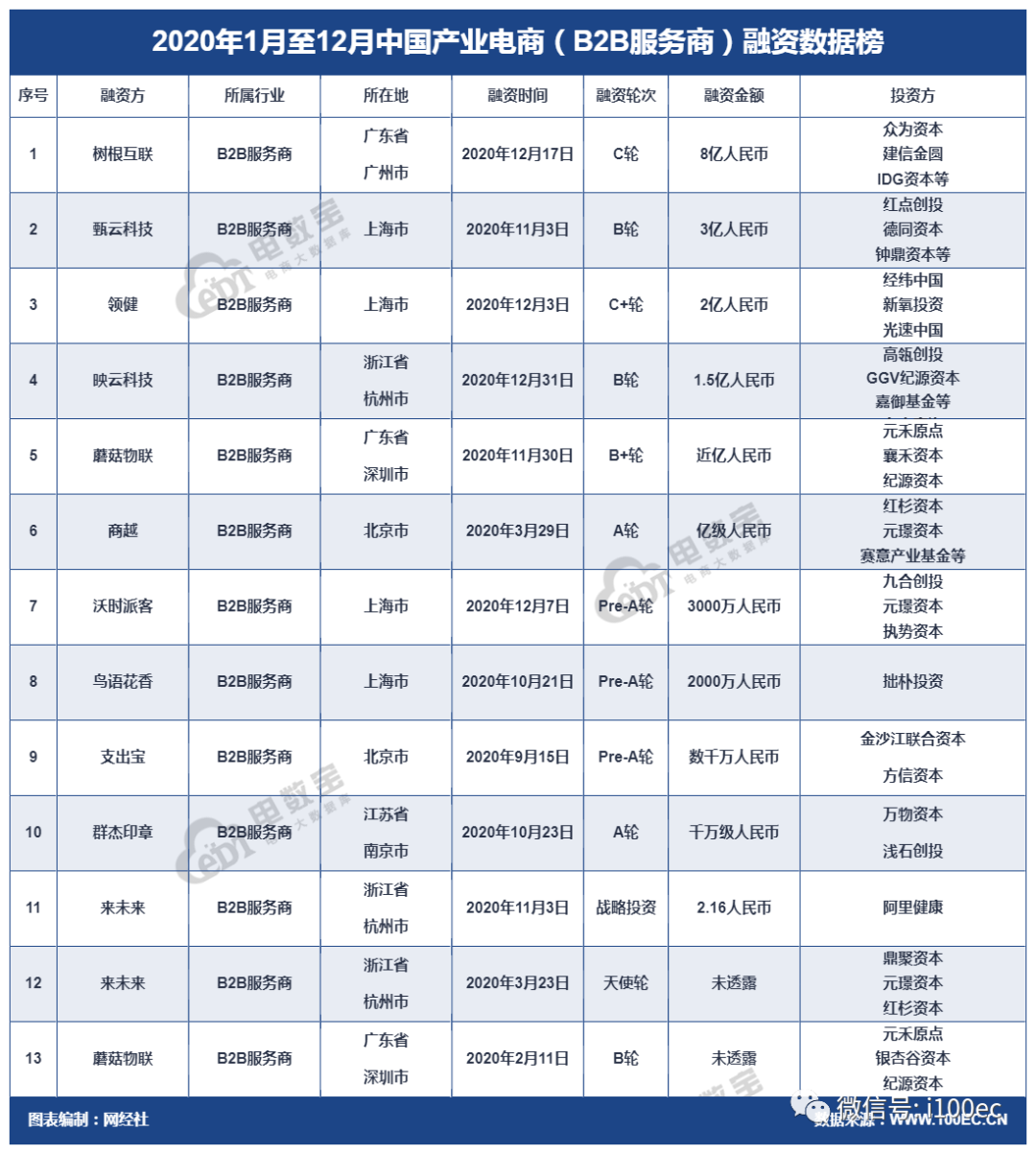 2020年1月至12月中国产业电商（B2B服务商）融资数据榜

| 序号 | 融资方 | 所属行业 | 所在地 | 融资时间 | 融资轮次 | 融资金额 | 投资方 |
|---|---|---|---|---|---|---|---|
| 1 | 树根互联 | B2B服务商 | 广东省 广州市 | 2020年12月17日 | C轮 | 8亿人民币 | 众为资本 建信金圆 IDG资本等 |
| 2 | 甄云科技 | B2B服务商 | 上海市 | 2020年11月3日 | B轮 | 3亿人民币 | 红点创投 德同资本 钟鼎资本等 |
| 3 | 领健 | B2B服务商 | 上海市 | 2020年12月3日 | C+轮 | 2亿人民币 | 经纬中国 新氧投资 光速中国 |
| 4 | 映云科技 | B2B服务商 | 浙江省 杭州市 | 2020年12月31日 | B轮 | 1.5亿人民币 | 高瓴创投 GGV纪源资本 嘉御基金等 |
| 5 | 蘑菇物联 | B2B服务商 | 广东省 深圳市 | 2020年11月30日 | B+轮 | 近亿人民币 | 元禾原点 襄禾资本 纪源资本 |
| 6 | 商越 | B2B服务商 | 北京市 | 2020年3月29日 | A轮 | 亿级人民币 | 红杉资本 元璟资本 赛意产业基金等 |
| 7 | 沃时派客 | B2B服务商 | 上海市 | 2020年12月7日 | Pre-A轮 | 3000万人民币 | 九合创投 元璟资本 执势资本 |
| 8 | 鸟语花香 | B2B服务商 | 上海市 | 2020年10月21日 | Pre-A轮 | 2000万人民币 | 拙朴投资 |
| 9 | 支出宝 | B2B服务商 | 北京市 | 2020年9月15日 | Pre-A轮 | 数千万人民币 | 金沙江联合资本 方信资本 |
| 10 | 群杰印章 | B2B服务商 | 江苏省 南京市 | 2020年10月23日 | A轮 | 千万级人民币 | 万物资本 浅石创投 |
| 11 | 来未来 | B2B服务商 | 浙江省 杭州市 | 2020年11月3日 | 战略投资 | 2.16人民币 | 阿里健康 |
| 12 | 来未来 | B2B服务商 | 浙江省 杭州市 | 2020年3月23日 | 天使轮 | 未透露 | 鼎聚资本 元璟资本 红杉资本 |
| 13 | 蘑菇物联 | B2B服务商 | 广东省 深圳市 | 2020年2月11日 | B轮 | 未透露 | 元禾原点 银杏谷资本 纪源资本 |

图表编制：网经社
数据来源：WWW.100EC.CN
微信号: i100ec
电数宝 电商大数据库